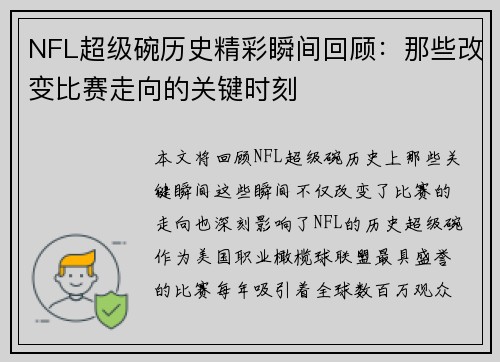 NFL超级碗历史精彩瞬间回顾：那些改变比赛走向的关键时刻

本文将回顾NFL超级碗历史上那些关键瞬间这些瞬间不仅改变了比赛的走向也深刻影响了NFL的历史超级碗作为美国职业橄榄球联盟最具盛誉的比赛每年吸引着全球数百万观众